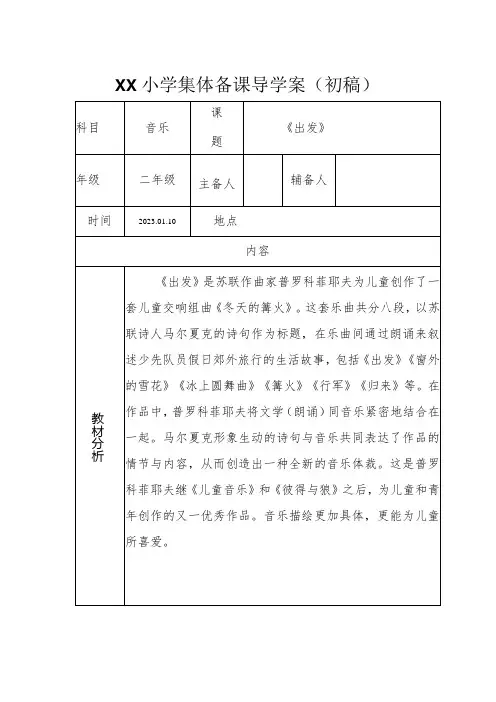 XX 小学集体备课导学案（初稿）

| 科目 | 音乐 | 课题 | 《出发》 | | |
|---|---|---|---|---|---|
| 年级 | 二年级 | 主备人 | | 辅备人 | |
| 时间 | 2023.01.10 | 地点 | | | |
| 内容 | | | | | |
| 教材分析 | 《出发》是苏联作曲家普罗科菲耶夫为儿童创作了一套儿童交响组曲《冬天的篝火》。这套乐曲共分八段，以苏联诗人马尔夏克的诗句作为标题，在乐曲间通过朗诵来叙述少先队员假日郊外旅行的生活故事，包括《出发》《窗外的雪花》《冰上圆舞曲》《篝火》《行军》《归来》等。在作品中，普罗科菲耶夫将文学（朗诵）同音乐紧密地结合在一起。马尔夏克形象生动的诗句与音乐共同表达了作品的情节与内容，从而创造出一种全新的音乐体裁。这是普罗科菲耶夫继《儿童音乐》和《彼得与狼》之后，为儿童和青年创作的又一优秀作品。音乐描绘更加具体，更能为儿童所喜爱。 | | | | |